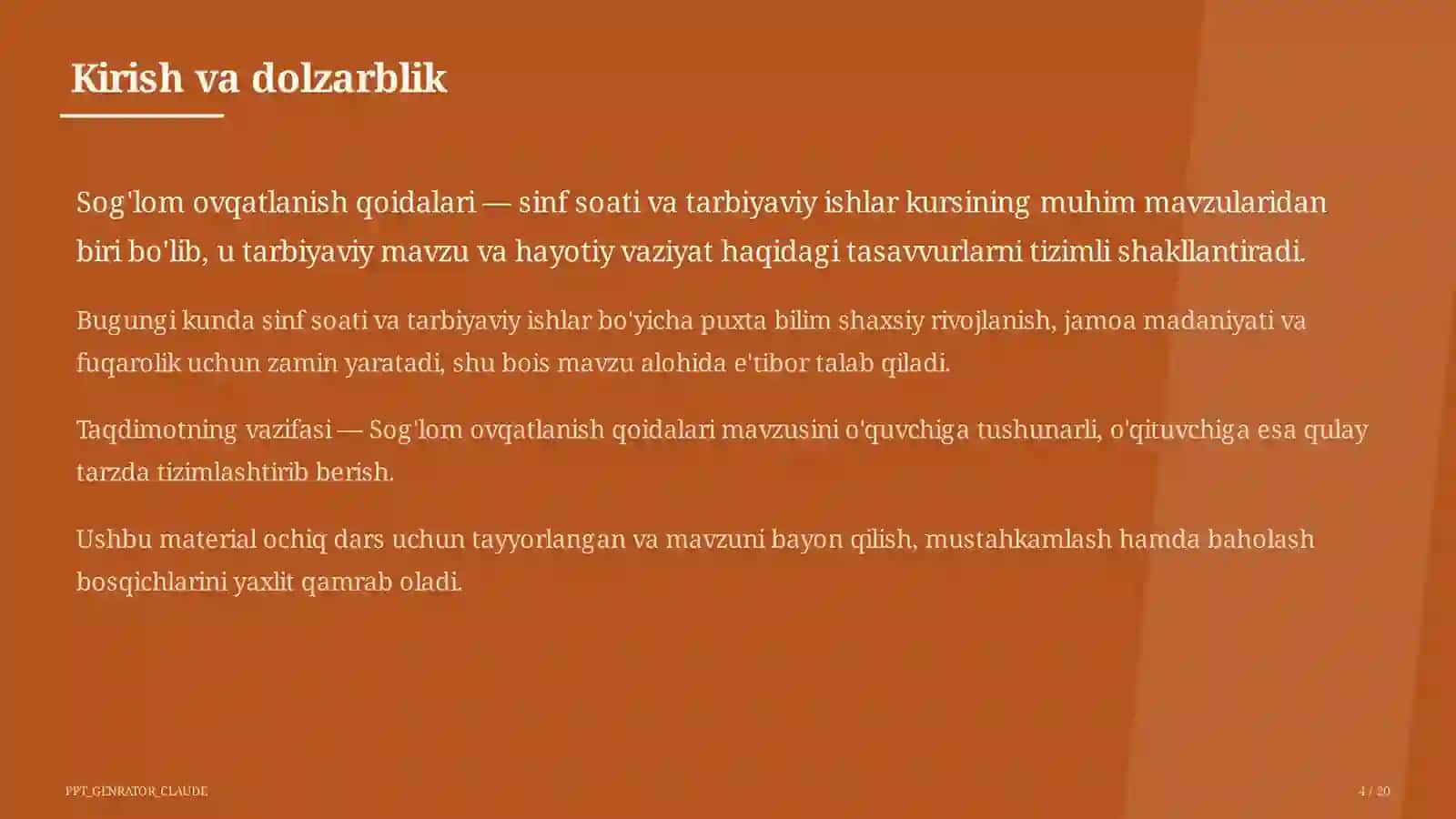 Kirish va dolzarblik

Sog'lom ovqatlanish qoidalari — sinf soati va tarbiyaviy ishlar kursining muhim mavzularidan biri bo'lib, u tarbiyaviy mavzu va hayotiy vaziyat haqidagi tasavvurlarni tizimli shakllantiradi.

Bugungi kunda sinf soati va tarbiyaviy ishlar bo'yicha puxta bilim shaxsiy rivojlanish, jamoa madaniyati va fuqarolik uchun zamin yaratadi, shu bois mavzu alohida e'tibor talab qiladi.

Taqdimotning vazifasi — Sog'lom ovqatlanish qoidalari mavzusini o'quvchiga tushunarli, o'qituvchiga esa qulay tarzda tizimlashtirib berish.

Ushbu material ochiq dars uchun tayyorlangan va mavzuni bayon qilish, mustahkamlash hamda baholash bosqichlarini yaxlit qamrab oladi.

PPT_GENRATOR_CLAUDE

4 / 20